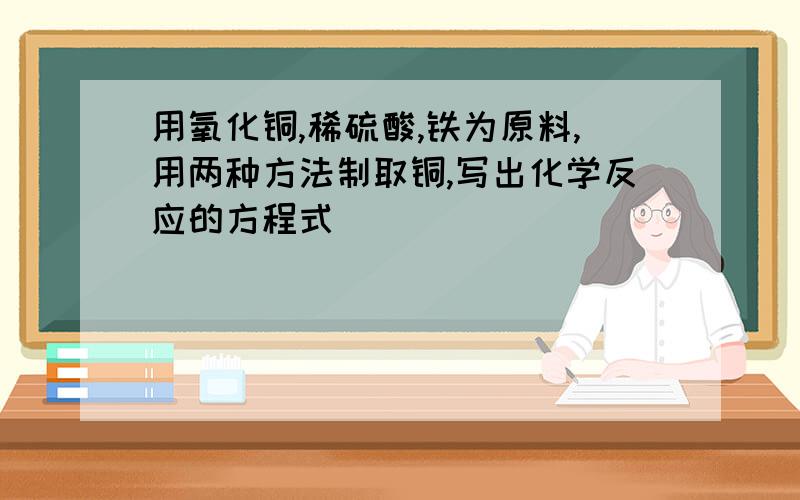 用氧化铜,稀硫酸,铁为原料,用两种方法制取铜,写出化学反应的方程式